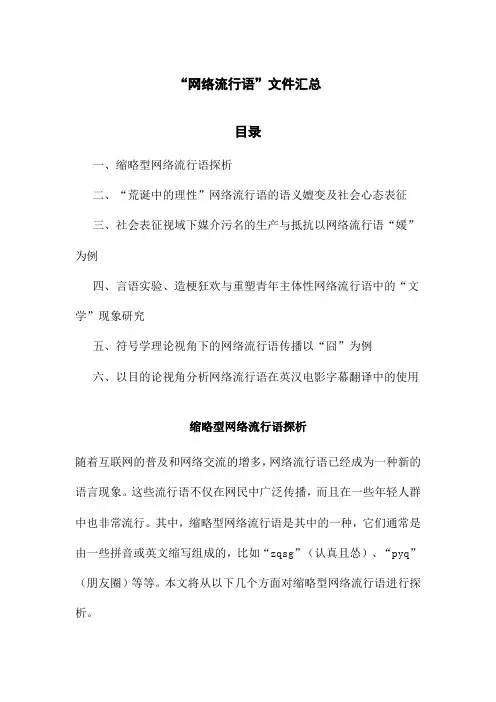 “网络流行语”文件汇总

目录

一、缩略型网络流行语探析

二、“荒诞中的理性”网络流行语的语义嬗变及社会心态表征

三、社会表征视域下媒介污名的生产与抵抗以网络流行语“媛”为例

四、言语实验、造梗狂欢与重塑青年主体性网络流行语中的“文学”现象研究

五、符号学理论视角下的网络流行语传播以“囧”为例

六、以目的论视角分析网络流行语在英汉电影字幕翻译中的使用

缩略型网络流行语探析

随着互联网的普及和网络交流的增多，网络流行语已经成为一种新的语言现象。这些流行语不仅在网民中广泛传播，而且在一些年轻人群中也非常流行。其中，缩略型网络流行语是其中的一种，它们通常是由一些拼音或英文缩写组成的，比如“zqsg”（认真且怂）、“pyq”（朋友圈）等等。本文将从以下几个方面对缩略型网络流行语进行探析。